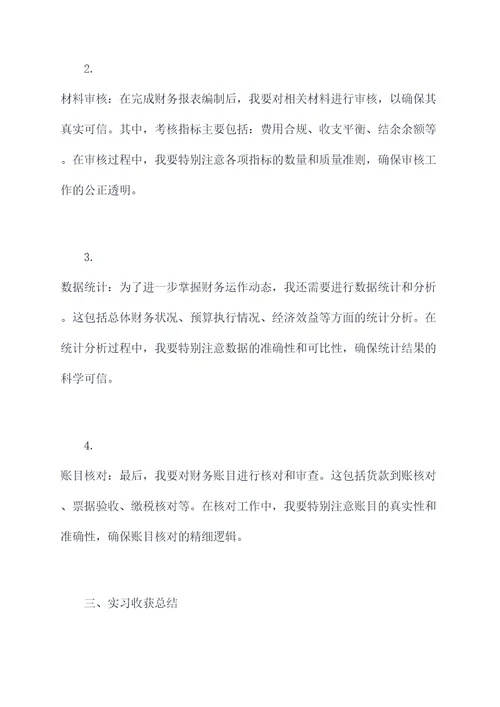 2.

材料审核：在完成财务报表编制后，我要对相关材料进行审核，以确保其真实可信。其中，考核指标主要包括：费用合规、收支平衡、结余余额等。在审核过程中，我要特别注意各项指标的数量和质量准则，确保审核工作的公正透明。

3.

数据统计：为了进一步掌握财务运作动态，我还需要进行数据统计和分析。这包括总体财务状况、预算执行情况、经济效益等方面的统计分析。在统计分析过程中，我要特别注意数据的准确性和可比性，确保统计结果的科学可信。

4.

账目核对：最后，我要对财务账目进行核对和审查。这包括货款到账核对、票据验收、缴税核对等。在核对工作中，我要特别注意账目的真实性和准确性，确保账目核对的精细逻辑。

三、实习收获总结